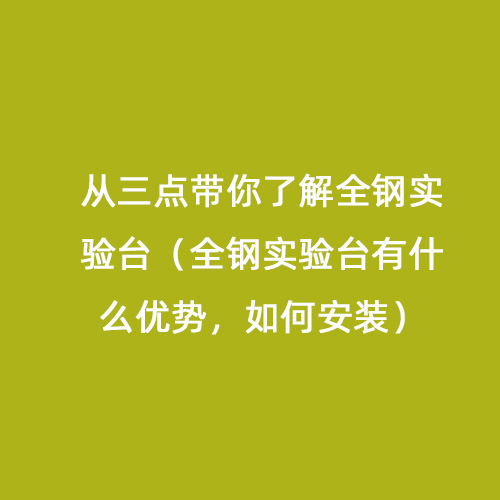 从三点带你了解全钢实验台（全钢实验台有什么优势，如何安装）